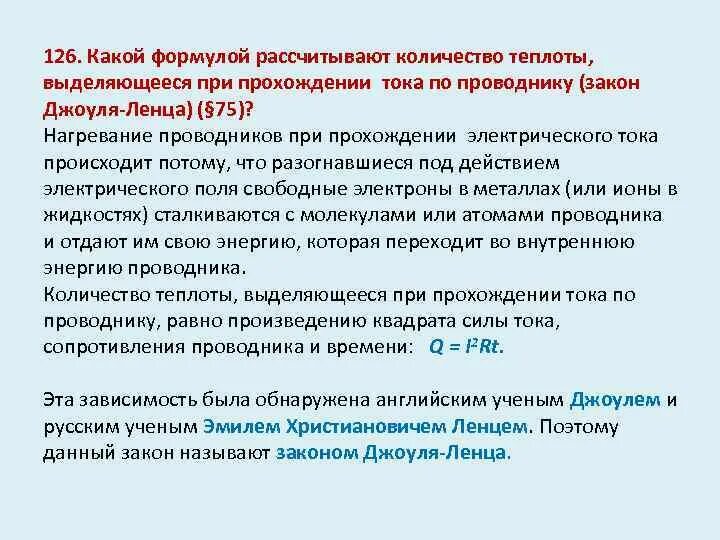 126. Какой формулой рассчитывают количество теплоты, выделяющееся при прохождении тока по проводнику (закон Джоуля-Ленца) (§75)?
Нагревание проводников при прохождении электрического тока происходит потому, что разогнавшиеся под действием электрического поля свободные электроны в металлах (или ионы в жидкостях) сталкиваются с молекулами или атомами проводника и отдают им свою энергию, которая переходит во внутреннюю энергию проводника.
Количество теплоты, выделяющееся при прохождении тока по проводнику, равно произведению квадрата силы тока, сопротивления проводника и времени: $Q = I^2Rt$.

Эта зависимость была обнаружена английским ученым Джоулем и русским ученым Эмилем Христиановичем Ленцем. Поэтому данный закон называют законом Джоуля-Ленца.